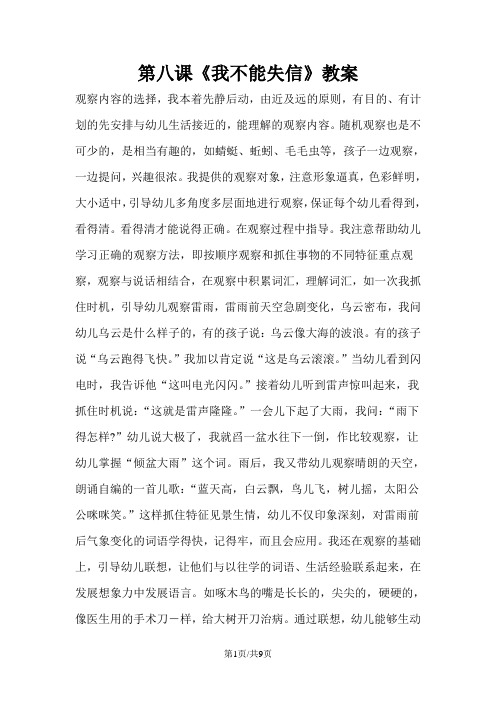 第八课《我不能失信》教案

观察内容的选择，我本着先静后动，由近及远的原则，有目的、有计划的先安排与幼儿生活接近的，能理解的观察内容。随机观察也是不可少的，是相当有趣的，如蜻蜓、蚯蚓、毛毛虫等，孩子一边观察，一边提问，兴趣很浓。我提供的观察对象，注意形象逼真，色彩鲜明，大小适中，引导幼儿多角度多层面地进行观察，保证每个幼儿看得到，看得清。看得清才能说得正确。在观察过程中指导。我注意帮助幼儿学习正确的观察方法，即按顺序观察和抓住事物的不同特征重点观察，观察与说话相结合，在观察中积累词汇，理解词汇，如一次我抓住时机，引导幼儿观察雷雨，雷雨前天空急剧变化，乌云密布，我问幼儿乌云是什么样子的，有的孩子说：乌云像大海的波浪。有的孩子说“乌云跑得飞快。”我加以肯定说“这是乌云滚滚。”当幼儿看到闪电时，我告诉他“这叫电光闪闪。”接着幼儿听到雷声惊叫起来，我抓住时机说：“这就是雷声隆隆。”一会儿下起了大雨，我问：“雨下得怎样?”幼儿说大极了，我就舀一盆水往下一倒，作比较观察，让幼儿掌握“倾盆大雨”这个词。雨后，我又带幼儿观察晴朗的天空，朗诵自编的一首儿歌：“蓝天高，白云飘，鸟儿飞，树儿摇，太阳公公咪咪笑。”这样抓住特征见景生情，幼儿不仅印象深刻，对雷雨前后气象变化的词语学得快，记得牢，而且会应用。我还在观察的基础上，引导幼儿联想，让他们与以往学的词语、生活经验联系起来，在发展想象力中发展语言。如啄木鸟的嘴是长长的，尖尖的，硬硬的，像医生用的手术刀一样，给大树开刀治病。通过联想，幼儿能够生动

第1页/共9页